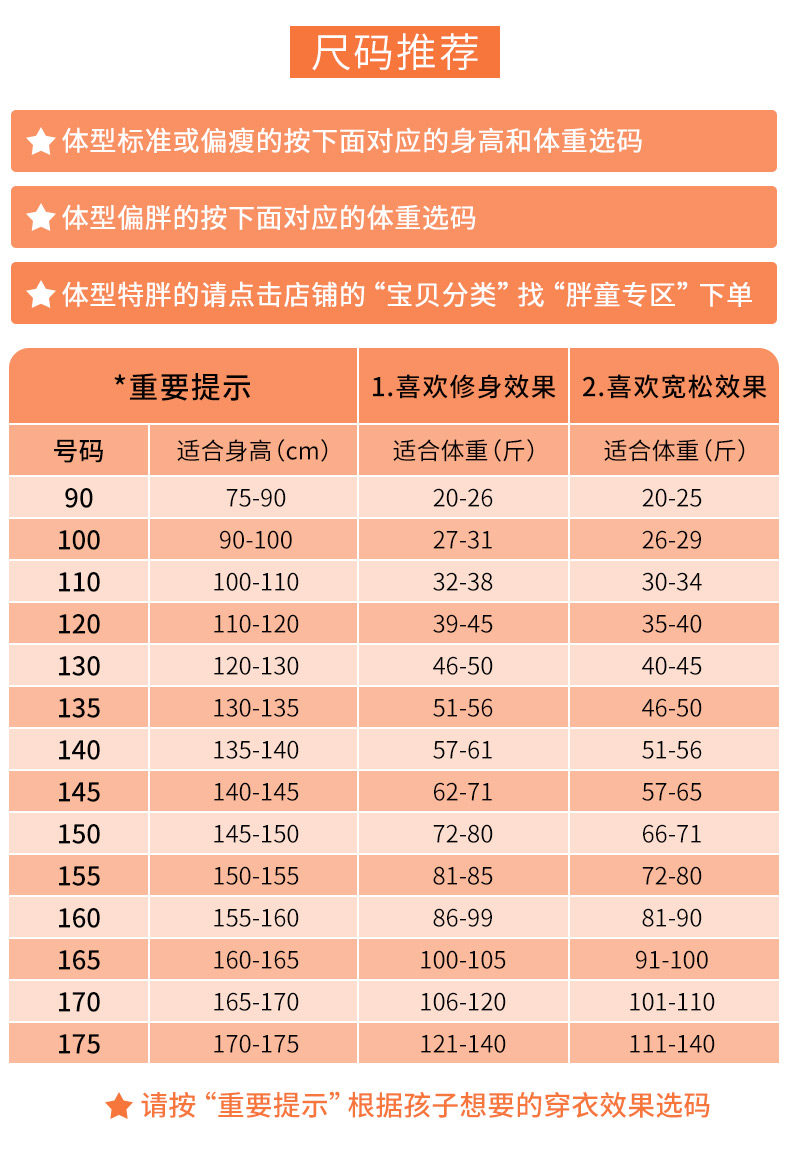 尺码推荐

★ 体型标准或偏瘦的按下面对应的身高和体重选码

★ 体型偏胖的按下面对应的体重选码

★ 体型特胖的请点击店铺的“宝贝分类”找“胖童专区”下单

| *重要提示 | | 1.喜欢修身效果 | 2.喜欢宽松效果 |
|---|---|---|---|
| 号码 | 适合身高(cm) | 适合体重(斤) | 适合体重(斤) |
| 90 | 75-90 | 20-26 | 20-25 |
| 100 | 90-100 | 27-31 | 26-29 |
| 110 | 100-110 | 32-38 | 30-34 |
| 120 | 110-120 | 39-45 | 35-40 |
| 130 | 120-130 | 46-50 | 40-45 |
| 135 | 130-135 | 51-56 | 46-50 |
| 140 | 135-140 | 57-61 | 51-56 |
| 145 | 140-145 | 62-71 | 57-65 |
| 150 | 145-150 | 72-80 | 66-71 |
| 155 | 150-155 | 81-85 | 72-80 |
| 160 | 155-160 | 86-99 | 81-90 |
| 165 | 160-165 | 100-105 | 91-100 |
| 170 | 165-170 | 106-120 | 101-110 |
| 175 | 170-175 | 121-140 | 111-140 |

★ 请按“重要提示”根据孩子想要的穿衣效果选码